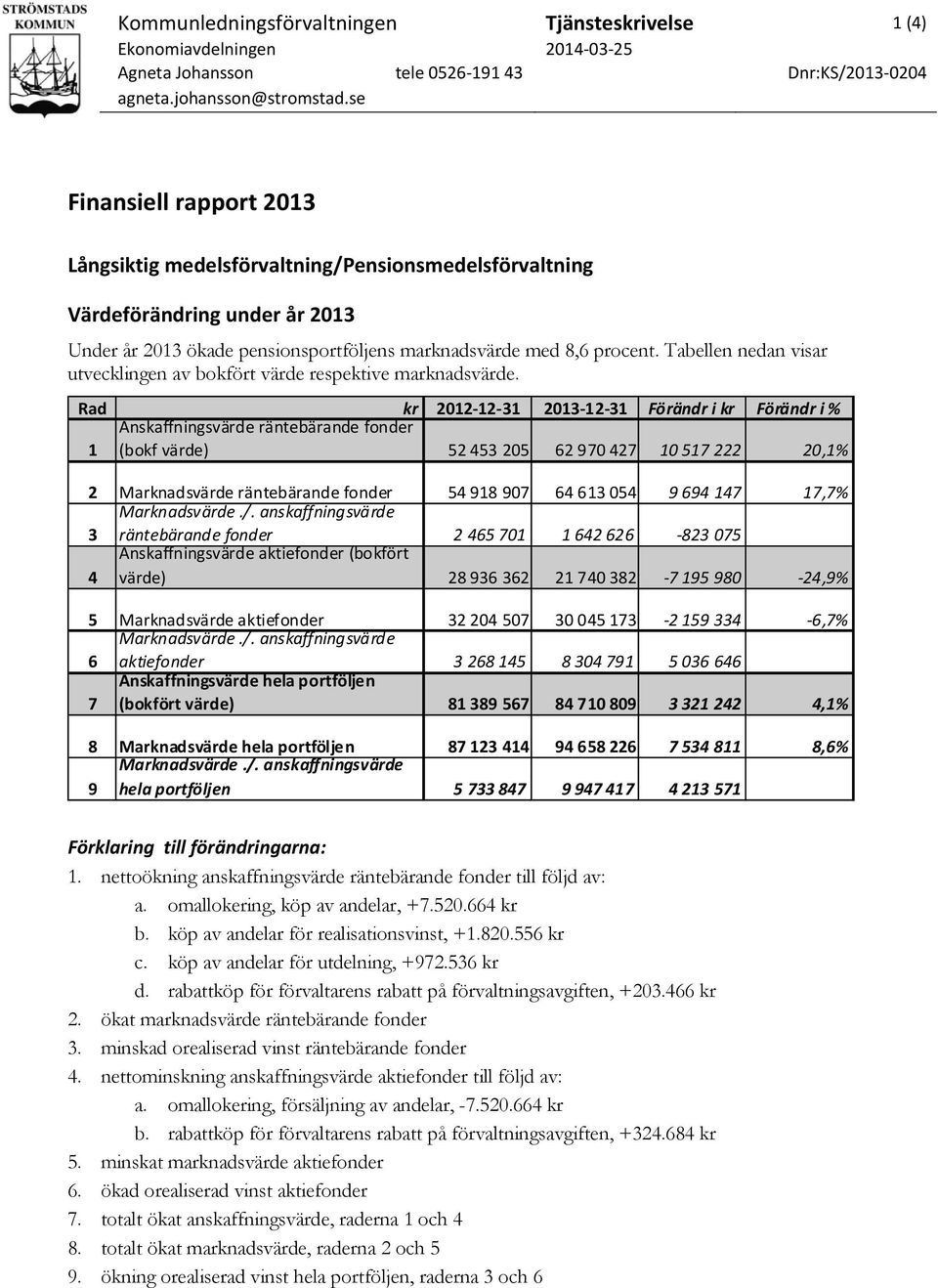 STRÖMSTADS KOMMUN

Kommunledningsförvaltningen
Ekonomiavdelningen
Agneta Johansson tele 0526-191 43
agneta.johansson@stromstad.se

Tjänsteskrivelse
2014-03-25

1 (4)

Dnr:KS/2013-0204

Finansiell rapport 2013

Långsiktig medelsförvaltning/Pensionsmedelsförvaltning

Värdeförändring under år 2013

Under år 2013 ökade pensionsportföljens marknadsvärde med 8,6 procent. Tabellen nedan visar utvecklingen av bokfört värde respektive marknadsvärde.

| Rad | kr | 2012-12-31 | 2013-12-31 | Förändr i kr | Förändr i % |
|---|---|---|---|---|---|
| 1 | Anskaffningsvärde räntebärande fonder (bokf värde) | 52 453 205 | 62 970 427 | 10 517 222 | 20,1% |
| 2 | Marknadsvärde räntebärande fonder | 54 918 907 | 64 613 054 | 9 694 147 | 17,7% |
| 3 | Marknadsvärde ./. anskaffningsvärde räntebärande fonder | 2 465 701 | 1 642 626 | -823 075 | |
| 4 | Anskaffningsvärde aktiefonder (bokfört värde) | 28 936 362 | 21 740 382 | -7 195 980 | -24,9% |
| 5 | Marknadsvärde aktiefonder | 32 204 507 | 30 045 173 | -2 159 334 | -6,7% |
| 6 | Marknadsvärde ./. anskaffningsvärde aktiefonder | 3 268 145 | 8 304 791 | 5 036 646 | |
| 7 | Anskaffningsvärde hela portföljen (bokfört värde) | 81 389 567 | 84 710 809 | 3 321 242 | 4,1% |
| 8 | Marknadsvärde hela portföljen | 87 123 414 | 94 658 226 | 7 534 811 | 8,6% |
| 9 | Marknadsvärde ./. anskaffningsvärde hela portföljen | 5 733 847 | 9 947 417 | 4 213 571 | |

Förklaring till förändringarna:
1. nettoökning anskaffningsvärde räntebärande fonder till följd av:
a. omallokering, köp av andelar, +7.520.664 kr
b. köp av andelar för realisationsvinst, +1.820.556 kr
c. köp av andelar för utdelning, +972.536 kr
d. rabattköp för förvaltarens rabatt på förvaltningsavgiften, +203.466 kr
2. ökat marknadsvärde räntebärande fonder
3. minskad orealiserad vinst räntebärande fonder
4. nettominskning anskaffningsvärde aktiefonder till följd av:
a. omallokering, försäljning av andelar, -7.520.664 kr
b. rabattköp för förvaltarens rabatt på förvaltningsavgiften, +324.684 kr
5. minskat marknadsvärde aktiefonder
6. ökad orealiserad vinst aktiefonder
7. totalt ökat anskaffningsvärde, raderna 1 och 4
8. totalt ökat marknadsvärde, raderna 2 och 5
9. ökning orealiserad vinst hela portföljen, raderna 3 och 6